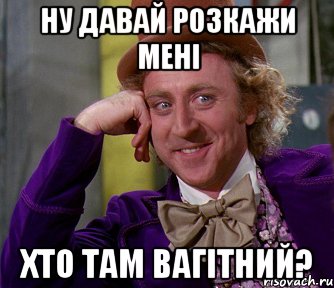 НУ ДАВАЙ РОЗКАЖИ МЕНІ

ХТО ТАМ ВАГІТНИЙ?

risovach.ru